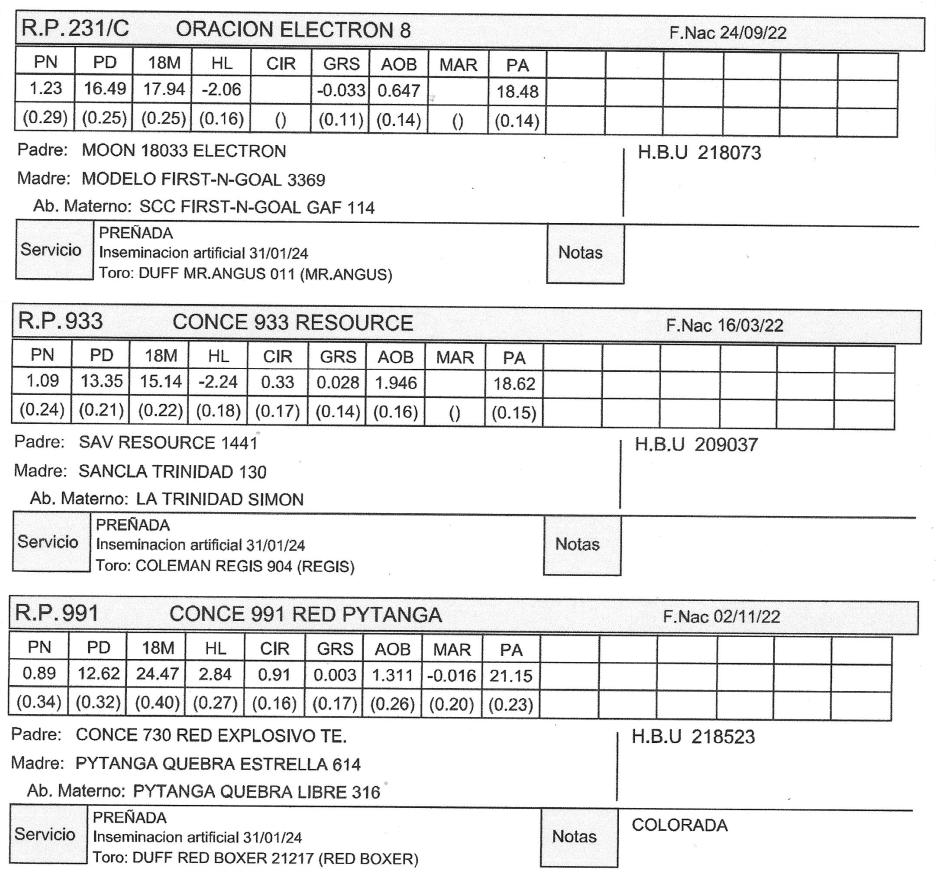 R.P. 231/C ORACION ELECTRON 8 F.Nac 24/09/22

| PN | PD | 18M | HL | CIR | GRS | AOB | MAR | PA |
|---|---|---|---|---|---|---|---|---|
| 1.23 | 16.49 | 17.94 | -2.06 | | -0.033 | 0.647 | | 18.48 |
| (0.29) | (0.25) | (0.25) | (0.16) | () | (0.11) | (0.14) | () | (0.14) |

Padre: MOON 18033 ELECTRON
Madre: MODELO FIRST-N-GOAL 3369
Ab. Materno: SCC FIRST-N-GOAL GAF 114

H.B.U 218073

Servicio
PREÑADA
Inseminacion artificial 31/01/24
Toro: DUFF MR.ANGUS 011 (MR.ANGUS)

Notas

R.P. 933 CONCE 933 RESOURCE F.Nac 16/03/22

| PN | PD | 18M | HL | CIR | GRS | AOB | MAR | PA |
|---|---|---|---|---|---|---|---|---|
| 1.09 | 13.35 | 15.14 | -2.24 | 0.33 | 0.028 | 1.946 | | 18.62 |
| (0.24) | (0.21) | (0.22) | (0.18) | (0.17) | (0.14) | (0.16) | () | (0.15) |

Padre: SAV RESOURCE 1441
Madre: SANCLA TRINIDAD 130
Ab. Materno: LA TRINIDAD SIMON

H.B.U 209037

Servicio
PREÑADA
Inseminacion artificial 31/01/24
Toro: COLEMAN REGIS 904 (REGIS)

Notas

R.P. 991 CONCE 991 RED PYTANGA F.Nac 02/11/22

| PN | PD | 18M | HL | CIR | GRS | AOB | MAR | PA |
|---|---|---|---|---|---|---|---|---|
| 0.89 | 12.62 | 24.47 | 2.84 | 0.91 | 0.003 | 1.311 | -0.016 | 21.15 |
| (0.34) | (0.32) | (0.40) | (0.27) | (0.16) | (0.17) | (0.26) | (0.20) | (0.23) |

Padre: CONCE 730 RED EXPLOSIVO TE.
Madre: PYTANGA QUEBRA ESTRELLA 614
Ab. Materno: PYTANGA QUEBRA LIBRE 316

H.B.U 218523

Servicio
PREÑADA
Inseminacion artificial 31/01/24
Toro: DUFF RED BOXER 21217 (RED BOXER)

Notas
COLORADA